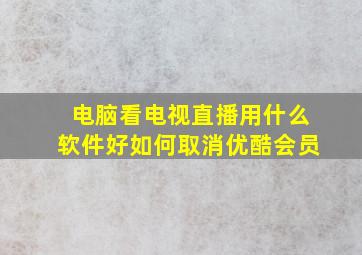 电脑看电视直播用什么软件好如何取消优酷会员